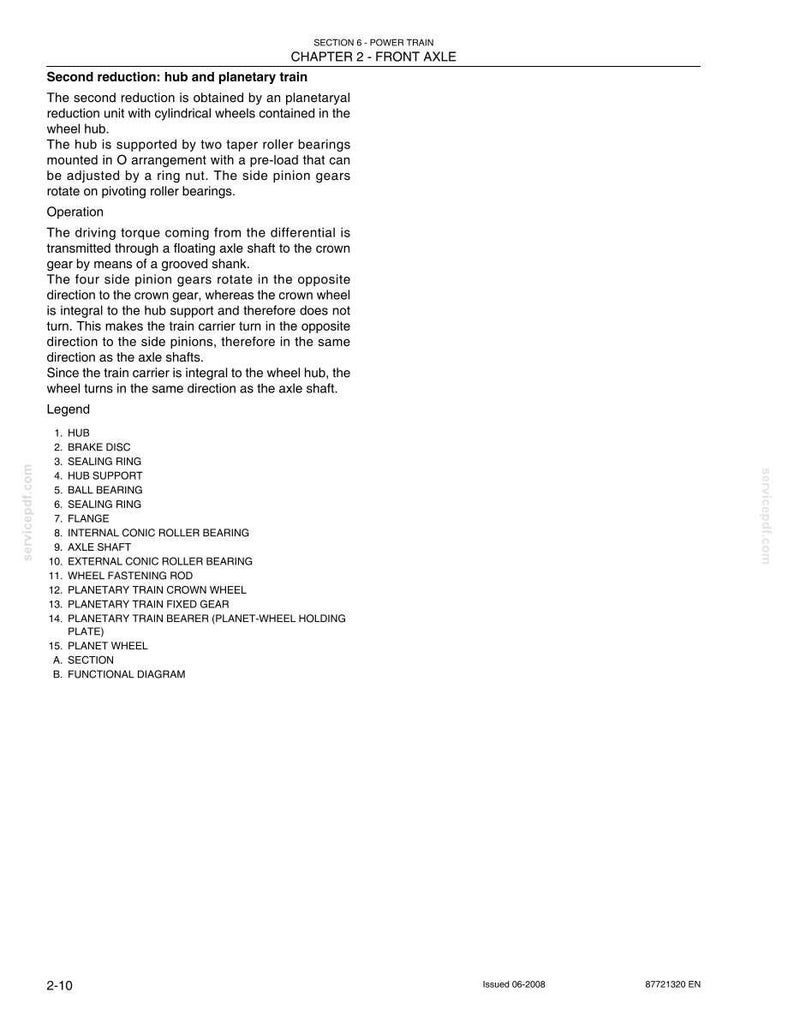 SECTION 6 - POWER TRAIN
CHAPTER 2 - FRONT AXLE

Second reduction: hub and planetary train

The second reduction is obtained by an planetaryal reduction unit with cylindrical wheels contained in the wheel hub.
The hub is supported by two taper roller bearings mounted in O arrangement with a pre-load that can be adjusted by a ring nut. The side pinion gears rotate on pivoting roller bearings.

Operation

The driving torque coming from the differential is transmitted through a floating axle shaft to the crown gear by means of a grooved shank.
The four side pinion gears rotate in the opposite direction to the crown gear, whereas the crown wheel is integral to the hub support and therefore does not turn. This makes the train carrier turn in the opposite direction to the side pinions, therefore in the same direction as the axle shafts.
Since the train carrier is integral to the wheel hub, the wheel turns in the same direction as the axle shaft.

Legend

1. HUB
2. BRAKE DISC
3. SEALING RING
4. HUB SUPPORT
5. BALL BEARING
6. SEALING RING
7. FLANGE
8. INTERNAL CONIC ROLLER BEARING
9. AXLE SHAFT
10. EXTERNAL CONIC ROLLER BEARING
11. WHEEL FASTENING ROD
12. PLANETARY TRAIN CROWN WHEEL
13. PLANETARY TRAIN FIXED GEAR
14. PLANETARY TRAIN BEARER (PLANET-WHEEL HOLDING PLATE)
15. PLANET WHEEL
A. SECTION
B. FUNCTIONAL DIAGRAM

2-10 Issued 06-2008 87721320 EN

servicepdf.com